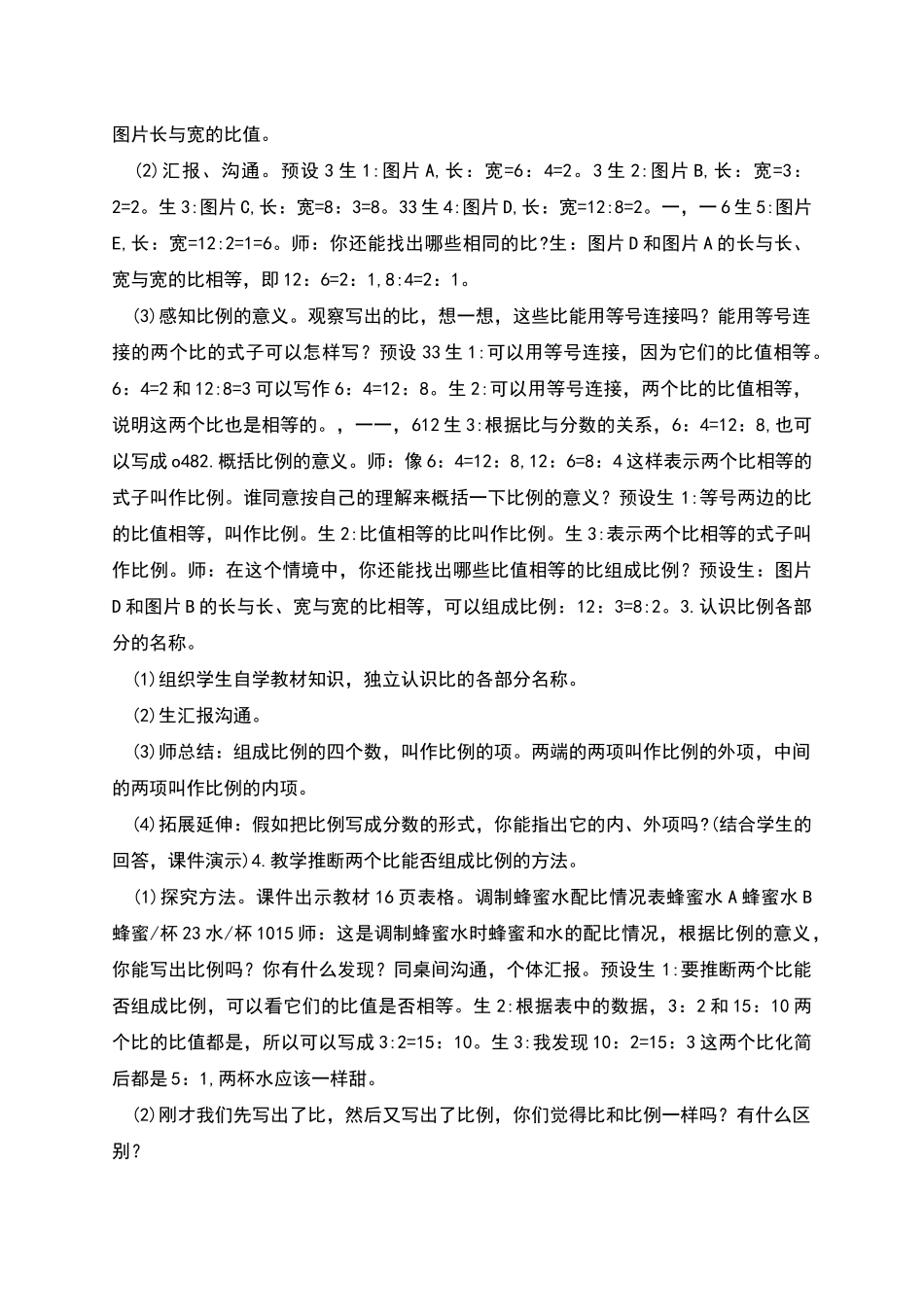 图片长与宽的比值。

(2)汇报、沟通。预设3生1:图片A,长：宽=6：4=2。3生2:图片B,长：宽=3：2=2。生3:图片C,长：宽=8：3=8。33生4:图片D,长：宽=12:8=2。一，一6生5:图片E,长：宽=12:2=1=6。师：你还能找出哪些相同的比?生：图片D和图片A的长与长、宽与宽的比相等，即12：6=2：1,8:4=2：1。

(3)感知比例的意义。观察写出的比，想一想，这些比能用等号连接吗？能用等号连接的两个比的式子可以怎样写？预设33生1:可以用等号连接，因为它们的比值相等。6：4=2和12:8=3可以写作6：4=12：8。生2:可以用等号连接，两个比的比值相等，说明这两个比也是相等的。，一一，612生3:根据比与分数的关系，6：4=12：8,也可以写成o482.概括比例的意义。师：像6：4=12：8,12：6=8：4这样表示两个比相等的式子叫作比例。谁同意按自己的理解来概括一下比例的意义？预设生1:等号两边的比的比值相等，叫作比例。生2:比值相等的比叫作比例。生3:表示两个比相等的式子叫作比例。师：在这个情境中，你还能找出哪些比值相等的比组成比例？预设生：图片D和图片B的长与长、宽与宽的比相等，可以组成比例：12：3=8:2。3.认识比例各部分的名称。

(1)组织学生自学教材知识，独立认识比的各部分名称。

(2)生汇报沟通。

(3)师总结：组成比例的四个数，叫作比例的项。两端的两项叫作比例的外项，中间的两项叫作比例的内项。

(4)拓展延伸：假如把比例写成分数的形式，你能指出它的内、外项吗?(结合学生的回答，课件演示)4.教学推断两个比能否组成比例的方法。

(1)探究方法。课件出示教材16页表格。调制蜂蜜水配比情况表蜂蜜水A蜂蜜水B蜂蜜/杯23水/杯1015师：这是调制蜂蜜水时蜂蜜和水的配比情况，根据比例的意义，你能写出比例吗？你有什么发现？同桌间沟通，个体汇报。预设生1:要推断两个比能否组成比例，可以看它们的比值是否相等。生2:根据表中的数据，3：2和15：10两个比的比值都是，所以可以写成3:2=15：10。生3:我发现10：2=15：3这两个比化简后都是5：1,两杯水应该一样甜。

(2)刚才我们先写出了比，然后又写出了比例，你们觉得比和比例一样吗？有什么区别？